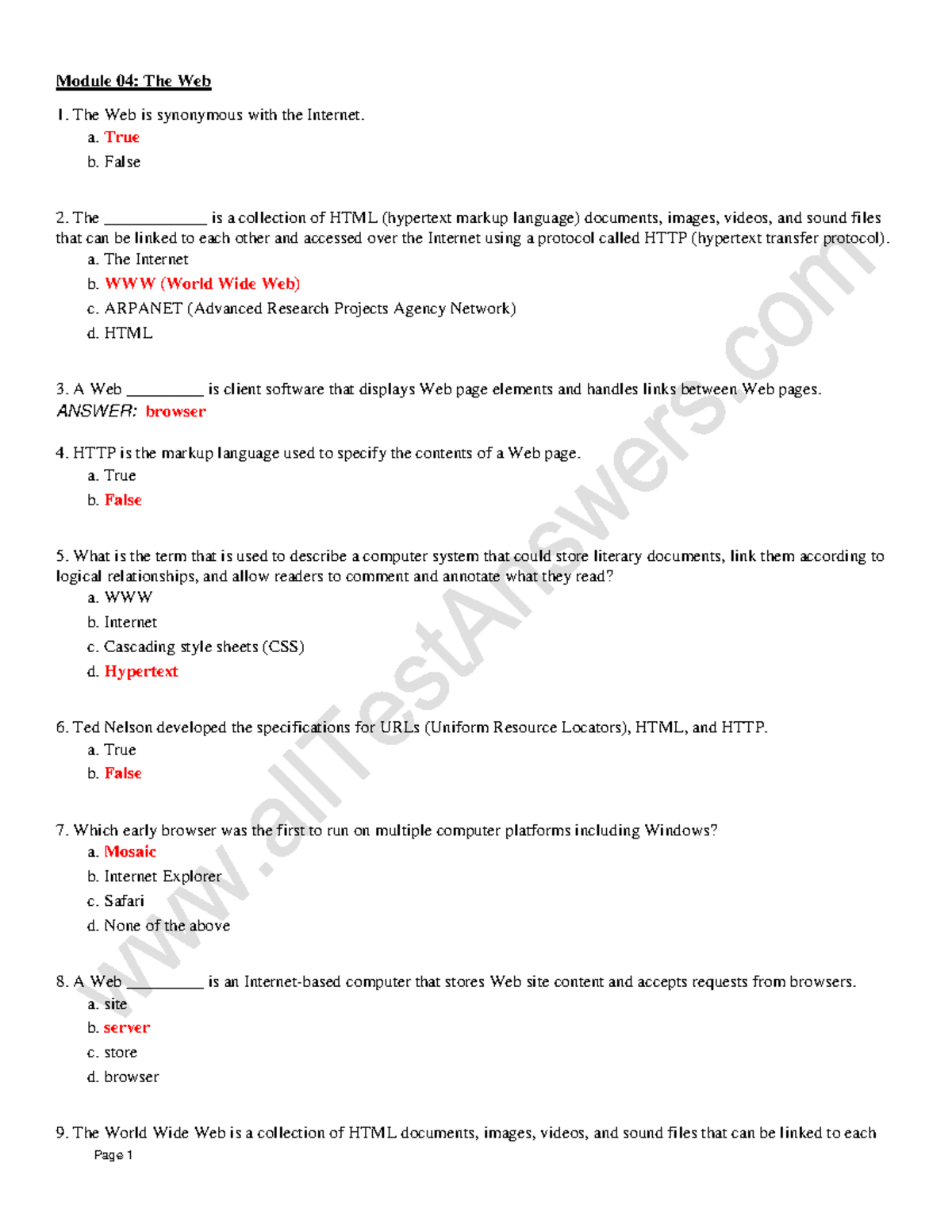 Module 04: The Web

1. The Web is synonymous with the Internet.
a. True
b. False

2. The ____________ is a collection of HTML (hypertext markup language) documents, images, videos, and sound files that can be linked to each other and accessed over the Internet using a protocol called HTTP (hypertext transfer protocol).
a. The Internet
b. WWW (World Wide Web)
c. ARPANET (Advanced Research Projects Agency Network)
d. HTML

3. A Web _________ is client software that displays Web page elements and handles links between Web pages.
ANSWER: browser

4. HTTP is the markup language used to specify the contents of a Web page.
a. True
b. False

5. What is the term that is used to describe a computer system that could store literary documents, link them according to logical relationships, and allow readers to comment and annotate what they read?
a. WWW
b. Internet
c. Cascading style sheets (CSS)
d. Hypertext

6. Ted Nelson developed the specifications for URLs (Uniform Resource Locators), HTML, and HTTP.
a. True
b. False

7. Which early browser was the first to run on multiple computer platforms including Windows?
a. Mosaic
b. Internet Explorer
c. Safari
d. None of the above

8. A Web _________ is an Internet-based computer that stores Web site content and accepts requests from browsers.
a. site
b. server
c. store
d. browser

9. The World Wide Web is a collection of HTML documents, images, videos, and sound files that can be linked to each

Page 1

www.allTestAnswers.com